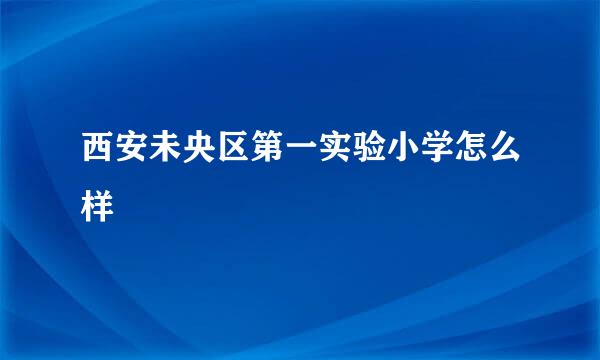 西安未央区第一实验小学怎么样